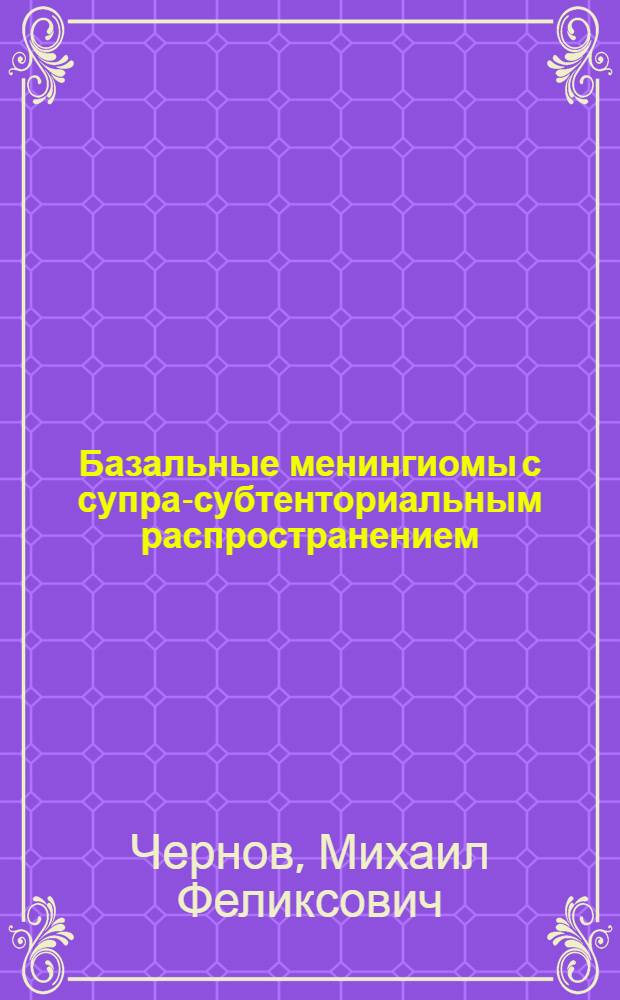 Базальные менингиомы с супра-субтенториальным распространением

Чернов, Михаил Феликсович